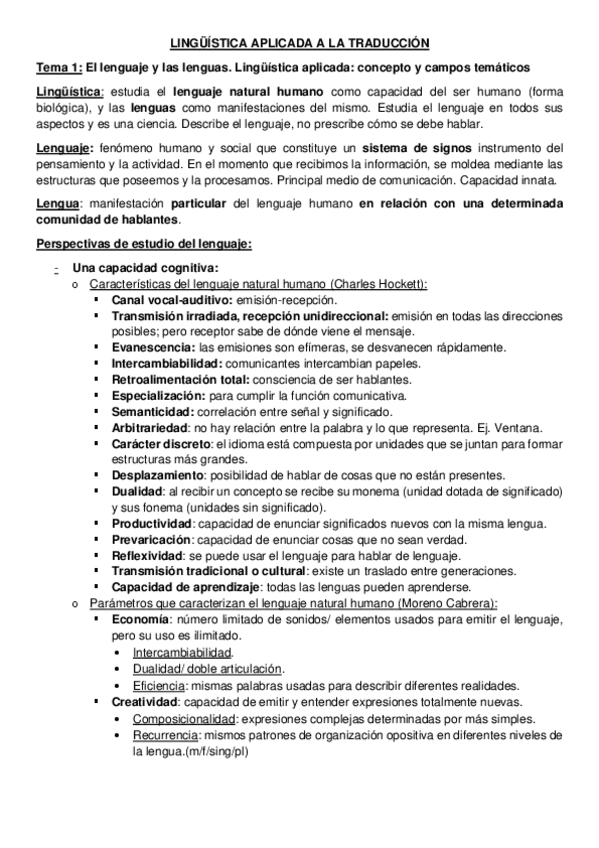 LINGÜÍSTICA APLICADA A LA TRADUCCIÓN

Tema 1: El lenguaje y las lenguas. Lingüística aplicada: concepto y campos temáticos

Lingüística: estudia el lenguaje natural humano como capacidad del ser humano (forma biológica), y las lenguas como manifestaciones del mismo. Estudia el lenguaje en todos sus aspectos y es una ciencia. Describe el lenguaje, no prescribe cómo se debe hablar.

Lenguaje: fenómeno humano y social que constituye un sistema de signos instrumento del pensamiento y la actividad. En el momento que recibimos la información, se moldea mediante las estructuras que poseemos y la procesamos. Principal medio de comunicación. Capacidad innata.

Lengua: manifestación particular del lenguaje humano en relación con una determinada comunidad de hablantes.

Perspectivas de estudio del lenguaje:

- Una capacidad cognitiva:
  o Características del lenguaje natural humano (Charles Hockett):
    ▪ Canal vocal-auditivo: emisión-recepción.
    ▪ Transmisión irradiada, recepción unidireccional: emisión en todas las direcciones posibles; pero receptor sabe de dónde viene el mensaje.
    ▪ Evanescencia: las emisiones son efímeras, se desvanecen rápidamente.
    ▪ Intercambiabilidad: comunicantes intercambian papeles.
    ▪ Retroalimentación total: consciencia de ser hablantes.
    ▪ Especialización: para cumplir la función comunicativa.
    ▪ Semanticidad: correlación entre señal y significado.
    ▪ Arbitrariedad: no hay relación entre la palabra y lo que representa. Ej. Ventana.
    ▪ Carácter discreto: el idioma está compuesta por unidades que se juntan para formar estructuras más grandes.
    ▪ Desplazamiento: posibilidad de hablar de cosas que no están presentes.
    ▪ Dualidad: al recibir un concepto se recibe su monema (unidad dotada de significado) y sus fonema (unidades sin significado).
    ▪ Productividad: capacidad de enunciar significados nuevos con la misma lengua.
    ▪ Prevaricación: capacidad de enunciar cosas que no sean verdad.
    ▪ Reflexividad: se puede usar el lenguaje para hablar de lenguaje.
    ▪ Transmisión tradicional o cultural: existe un traslado entre generaciones.
    ▪ Capacidad de aprendizaje: todas las lenguas pueden aprenderse.
  o Parámetros que caracterizan el lenguaje natural humano (Moreno Cabrera):
    ▪ Economía: número limitado de sonidos/ elementos usados para emitir el lenguaje, pero su uso es ilimitado.
      • Intercambiabilidad.
      • Dualidad/ doble articulación.
      • Eficiencia: mismas palabras usadas para describir diferentes realidades.
    ▪ Creatividad: capacidad de emitir y entender expresiones totalmente nuevas.
      • Composicionalidad: expresiones complejas determinadas por más simples.
      • Recurrencia: mismos patrones de organización opositiva en diferentes niveles de la lengua.(m/f/sing/pl)